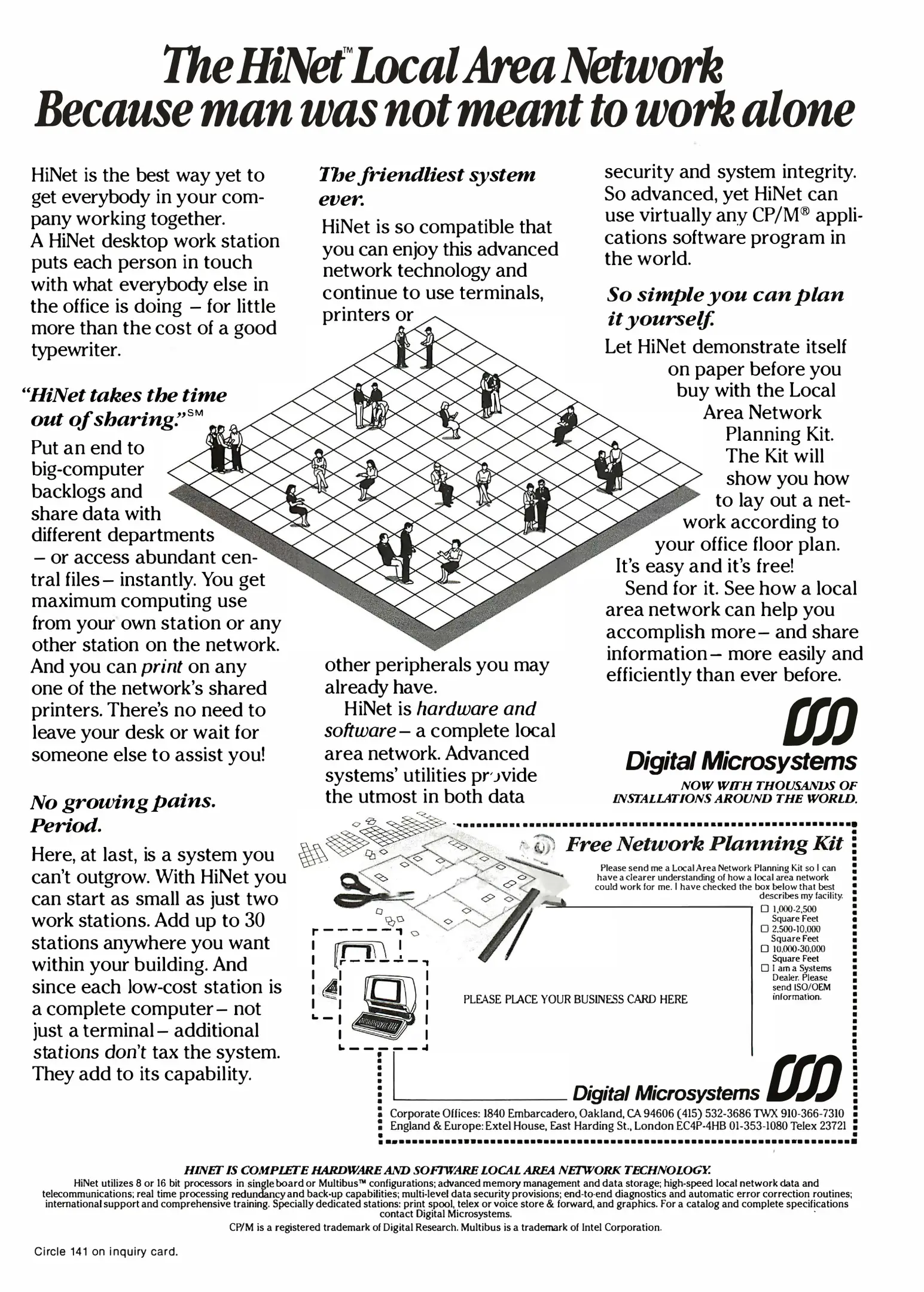 The HiNet™ Local Area Network
Because man was not meant to work alone

HiNet is the best way yet to get everybody in your company working together.
A HiNet desktop work station puts each person in touch with what everybody else in the office is doing – for little more than the cost of a good typewriter.

"HiNet takes the time out of sharing."℠
Put an end to big-computer backlogs and share data with different departments – or access abundant central files – instantly. You get maximum computing use from your own station or any other station on the network. And you can print on any one of the network's shared printers. There's no need to leave your desk or wait for someone else to assist you!

No growing pains. Period.
Here, at last, is a system you can't outgrow. With HiNet you can start as small as just two work stations. Add up to 30 stations anywhere you want within your building. And since each low-cost station is a complete computer – not just a terminal – additional stations don't tax the system. They add to its capability.

The friendliest system ever.
HiNet is so compatible that you can enjoy this advanced network technology and continue to use terminals, printers or other peripherals you may already have.
HiNet is hardware and software – a complete local area network. Advanced systems' utilities provide the utmost in both data security and system integrity. So advanced, yet HiNet can use virtually any CP/M® applications software program in the world.

So simple you can plan it yourself.
Let HiNet demonstrate itself on paper before you buy with the Local Area Network Planning Kit. The Kit will show you how to lay out a network according to your office floor plan. It's easy and it's free!
Send for it. See how a local area network can help you accomplish more – and share information – more easily and efficiently than ever before.

Digital Microsystems
NOW WITH THOUSANDS OF INSTALLATIONS AROUND THE WORLD.

Free Network Planning Kit
Please send me a Local Area Network Planning Kit so I can have a clearer understanding of how a local area network could work for me. I have checked the box below that best describes my facility.
☐ 1,000-2,500 Square Feet
☐ 2,500-10,000 Square Feet
☐ 10,000-30,000 Square Feet
☐ I am a Systems Dealer. Please send ISO/OEM information.

PLEASE PLACE YOUR BUSINESS CARD HERE

Digital Microsystems
Corporate Offices: 1840 Embarcadero, Oakland, CA 94606 (415) 532-3686 TWX 910-366-7310
England & Europe: Extel House, East Harding St., London EC4P-4HB 01-353-1080 Telex 23721

HINET IS COMPLETE HARDWARE AND SOFTWARE LOCAL AREA NETWORK TECHNOLOGY.
HiNet utilizes 8 or 16 bit processors in single board or Multibus™ configurations; advanced memory management and data storage; high-speed local network data and telecommunications; real time processing redundancy and back-up capabilities; multi-level data security provisions; end-to-end diagnostics and automatic error correction routines; international support and comprehensive training. Specially dedicated stations: print spool, telex or voice store & forward, and graphics. For a catalog and complete specifications contact Digital Microsystems.
CP/M is a registered trademark of Digital Research. Multibus is a trademark of Intel Corporation.

Circle 141 on inquiry card.